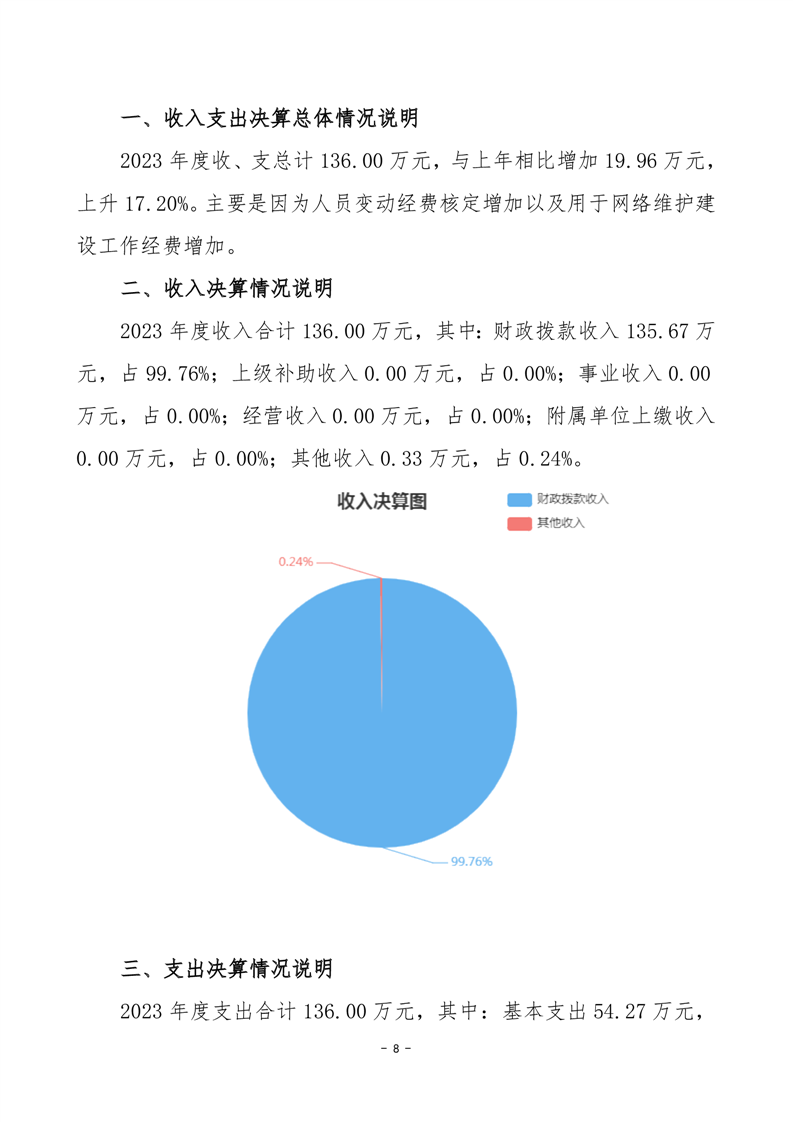 一、收入支出决算总体情况说明

2023 年度收、支总计 136.00 万元，与上年相比增加 19.96 万元，上升 17.20%。主要是因为人员变动经费核定增加以及用于网络维护建设工作经费增加。

二、收入决算情况说明

2023 年度收入合计 136.00 万元，其中：财政拨款收入 135.67 万元，占 99.76%；上级补助收入 0.00 万元，占 0.00%；事业收入 0.00 万元，占 0.00%；经营收入 0.00 万元，占 0.00%；附属单位上缴收入 0.00 万元，占 0.00%；其他收入 0.33 万元，占 0.24%。

收入决算图

财政拨款收入
其他收入

0.24%

99.76%

三、支出决算情况说明

2023 年度支出合计 136.00 万元，其中：基本支出 54.27 万元，

- 8 -